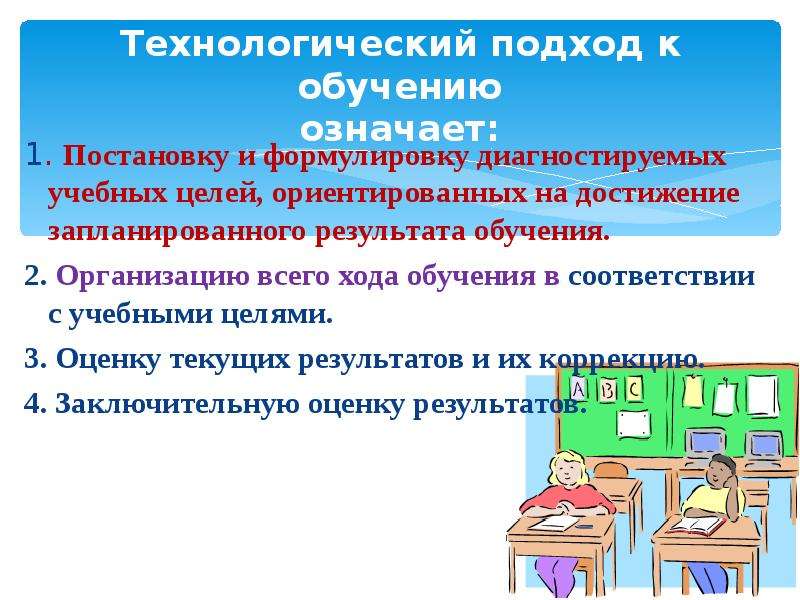 Технологический подход к обучению
означает:

1. Постановку и формулировку диагностируемых учебных целей, ориентированных на достижение запланированного результата обучения.

2. Организацию всего хода обучения в соответствии с учебными целями.

3. Оценку текущих результатов и их коррекцию.

4. Заключительную оценку результатов.

A B C